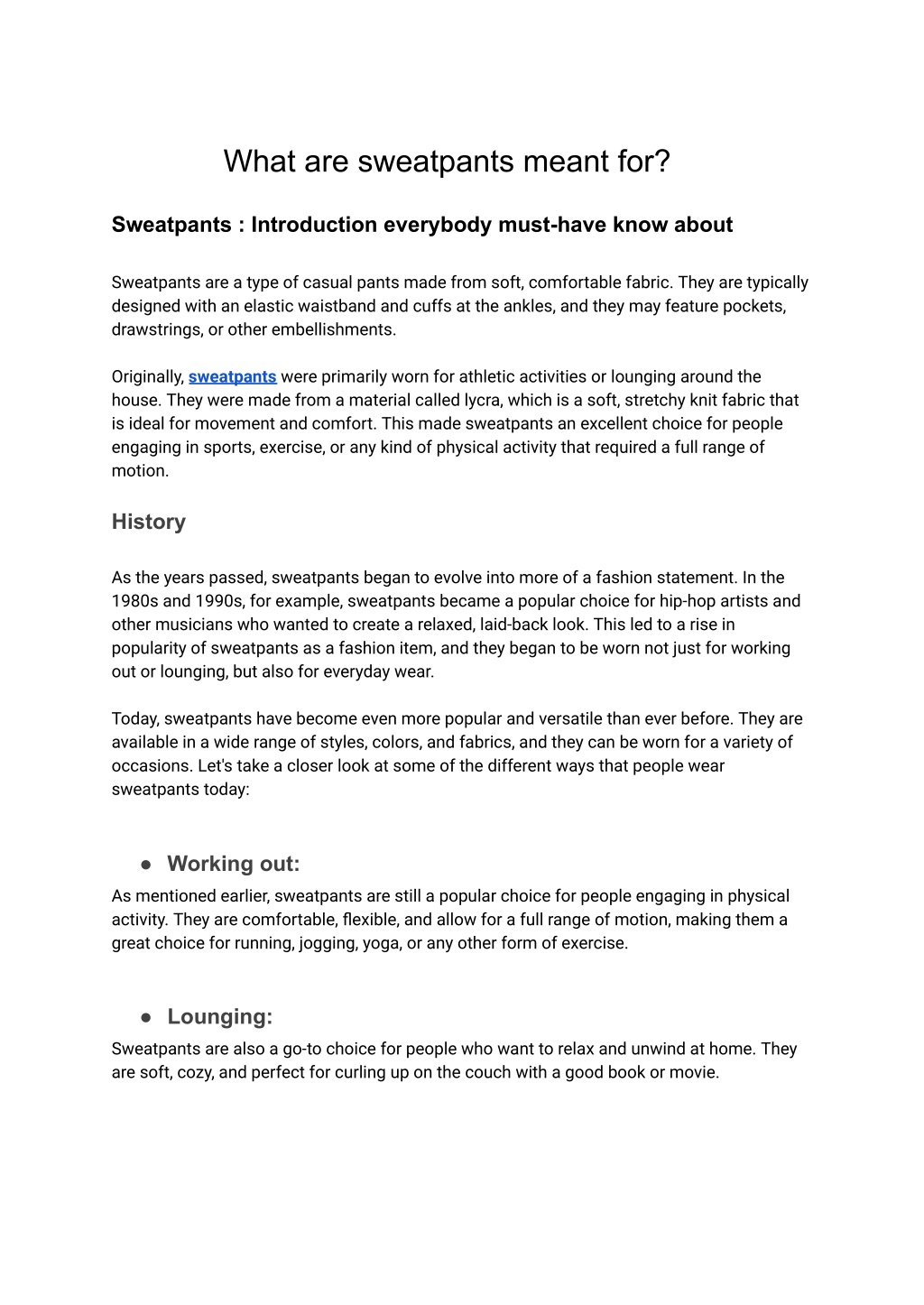 What are sweatpants meant for?

Sweatpants : Introduction everybody must-have know about

Sweatpants are a type of casual pants made from soft, comfortable fabric. They are typically designed with an elastic waistband and cuffs at the ankles, and they may feature pockets, drawstrings, or other embellishments.

Originally, sweatpants were primarily worn for athletic activities or lounging around the house. They were made from a material called lycra, which is a soft, stretchy knit fabric that is ideal for movement and comfort. This made sweatpants an excellent choice for people engaging in sports, exercise, or any kind of physical activity that required a full range of motion.

History

As the years passed, sweatpants began to evolve into more of a fashion statement. In the 1980s and 1990s, for example, sweatpants became a popular choice for hip-hop artists and other musicians who wanted to create a relaxed, laid-back look. This led to a rise in popularity of sweatpants as a fashion item, and they began to be worn not just for working out or lounging, but also for everyday wear.

Today, sweatpants have become even more popular and versatile than ever before. They are available in a wide range of styles, colors, and fabrics, and they can be worn for a variety of occasions. Let's take a closer look at some of the different ways that people wear sweatpants today:

● Working out:
As mentioned earlier, sweatpants are still a popular choice for people engaging in physical activity. They are comfortable, flexible, and allow for a full range of motion, making them a great choice for running, jogging, yoga, or any other form of exercise.

● Lounging:
Sweatpants are also a go-to choice for people who want to relax and unwind at home. They are soft, cozy, and perfect for curling up on the couch with a good book or movie.